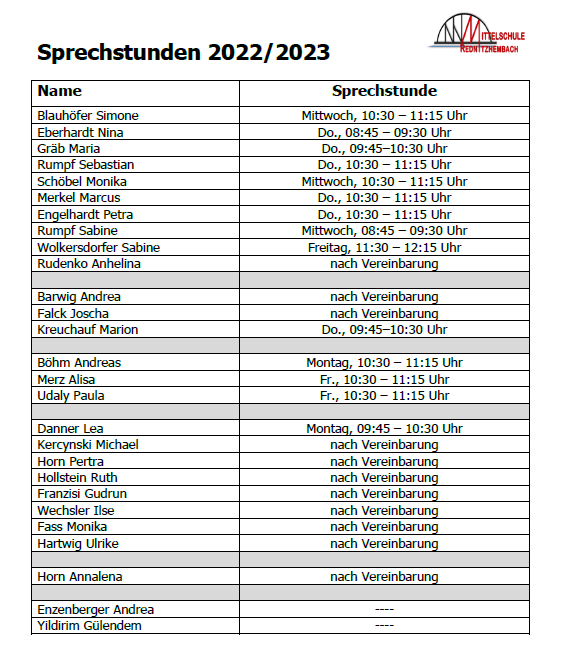 MITTELSCHULE REDNITZHEMBACH

Sprechstunden 2022/2023

| Name | Sprechstunde |
|---|---|
| Blauhöfer Simone | Mittwoch, 10:30 – 11:15 Uhr |
| Eberhardt Nina | Do., 08:45 – 09:30 Uhr |
| Gräb Maria | Do., 09:45–10:30 Uhr |
| Rumpf Sebastian | Do., 10:30 – 11:15 Uhr |
| Schöbel Monika | Mittwoch, 10:30 – 11:15 Uhr |
| Merkel Marcus | Do., 10:30 – 11:15 Uhr |
| Engelhardt Petra | Do., 10:30 – 11:15 Uhr |
| Rumpf Sabine | Mittwoch, 08:45 – 09:30 Uhr |
| Wolkersdorfer Sabine | Freitag, 11:30 – 12:15 Uhr |
| Rudenko Anhelina | nach Vereinbarung |
| | |
| Barwig Andrea | nach Vereinbarung |
| Falck Joscha | nach Vereinbarung |
| Kreuchauf Marion | Do., 09:45–10:30 Uhr |
| | |
| Böhm Andreas | Montag, 10:30 – 11:15 Uhr |
| Merz Alisa | Fr., 10:30 – 11:15 Uhr |
| Udaly Paula | Fr., 10:30 – 11:15 Uhr |
| | |
| Danner Lea | Montag, 09:45 – 10:30 Uhr |
| Kercynski Michael | nach Vereinbarung |
| Horn Pertra | nach Vereinbarung |
| Hollstein Ruth | nach Vereinbarung |
| Franzisi Gudrun | nach Vereinbarung |
| Wechsler Ilse | nach Vereinbarung |
| Fass Monika | nach Vereinbarung |
| Hartwig Ulrike | nach Vereinbarung |
| | |
| Horn Annalena | nach Vereinbarung |
| | |
| Enzenberger Andrea | ---- |
| Yildirim Gülendem | ---- |